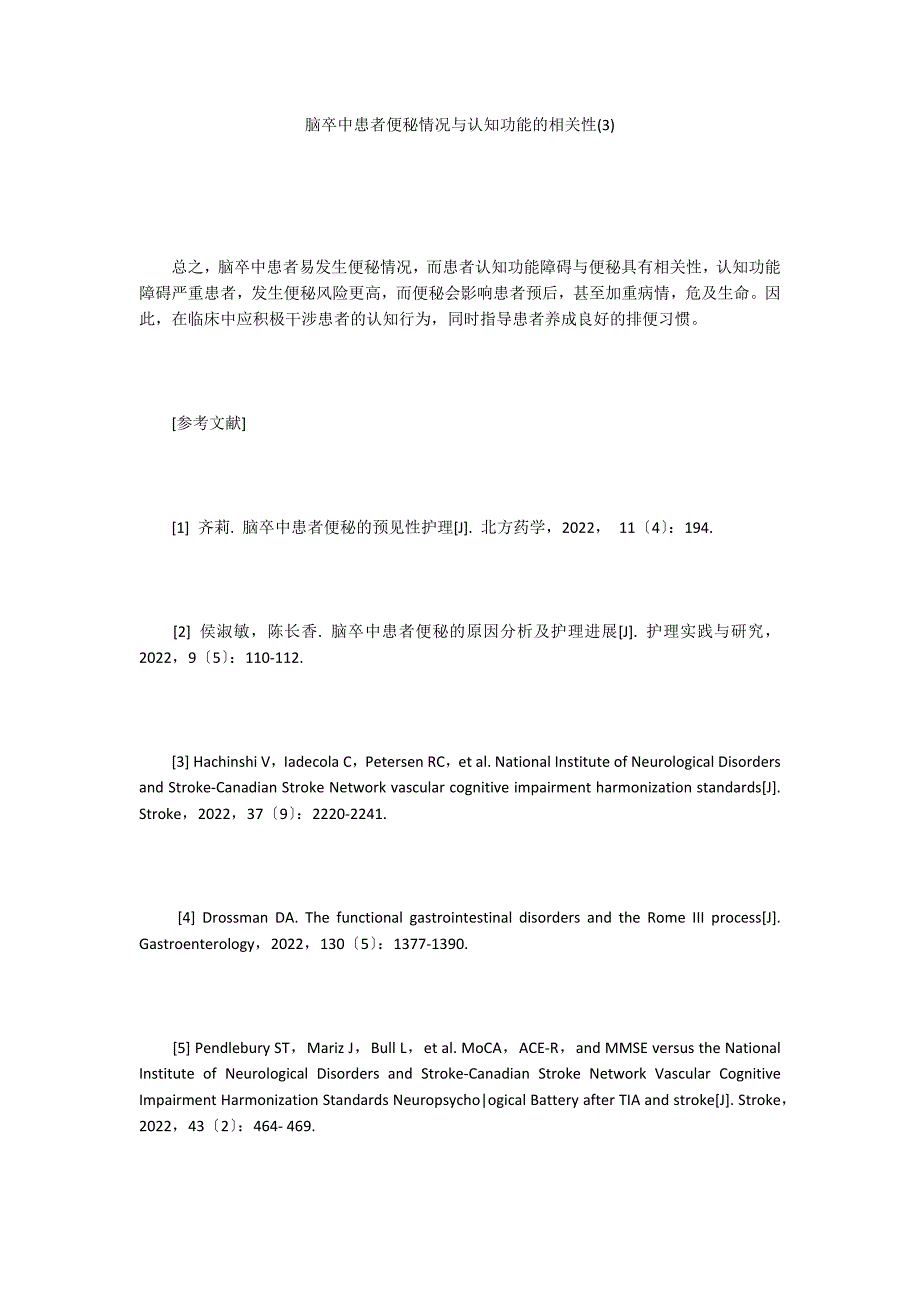 脑卒中患者便秘情况与认知功能的相关性(3)

总之，脑卒中患者易发生便秘情况，而患者认知功能障碍与便秘具有相关性，认知功能障碍严重患者，发生便秘风险更高，而便秘会影响患者预后，甚至加重病情，危及生命。因此，在临床中应积极干涉患者的认知行为，同时指导患者养成良好的排便习惯。

[参考文献]

[1] 齐莉. 脑卒中患者便秘的预见性护理[J]. 北方药学，2022， 11〔4〕：194.

[2] 侯淑敏，陈长香. 脑卒中患者便秘的原因分析及护理进展[J]. 护理实践与研究，2022，9〔5〕：110-112.

[3] Hachinshi V，Iadecola C，Petersen RC，et al. National Institute of Neurological Disorders and Stroke-Canadian Stroke Network vascular cognitive impairment harmonization standards[J]. Stroke，2022，37〔9〕：2220-2241.

[4] Drossman DA. The functional gastrointestinal disorders and the Rome III process[J]. Gastroenterology，2022，130〔5〕：1377-1390.

[5] Pendlebury ST， Mariz J， Bull L， et al. MoCA， ACE-R， and MMSE versus the National Institute of Neurological Disorders and Stroke-Canadian Stroke Network Vascular Cognitive Impairment Harmonization Standards Neuropsycho|ogical Battery after TIA and stroke[J]. Stroke，2022，43〔2〕：464- 469.